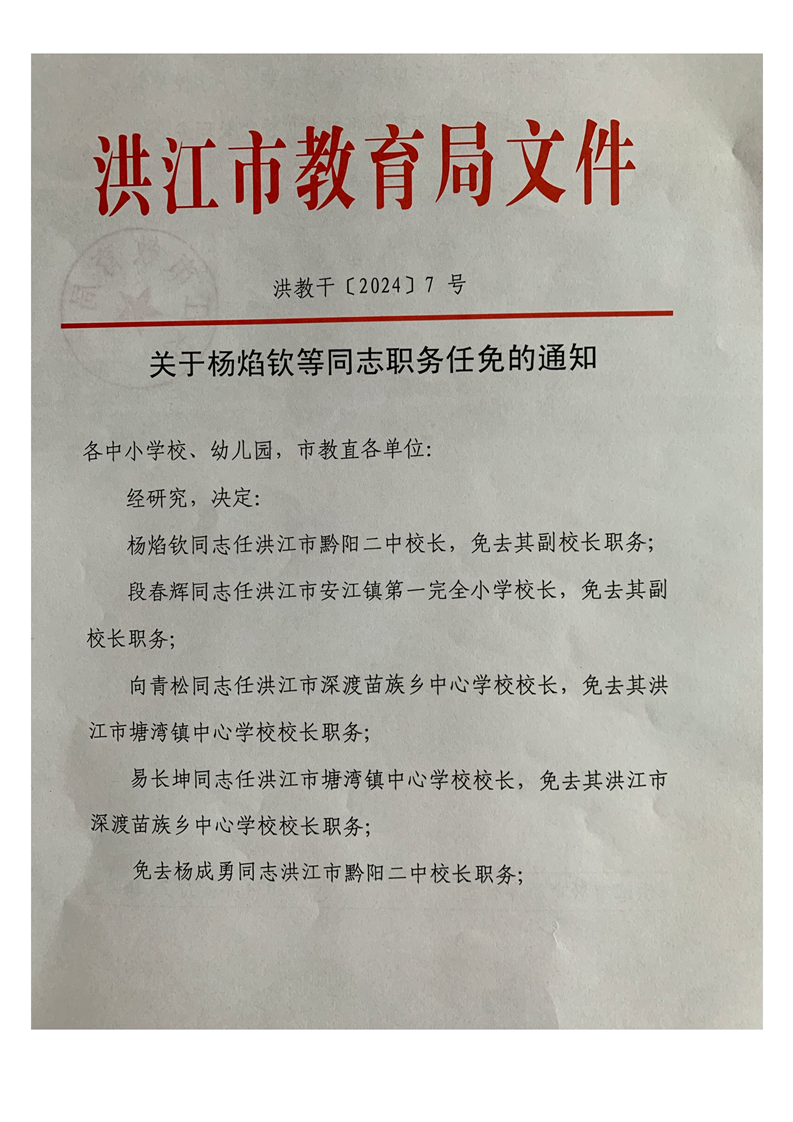 洪江市教育局文件

洪教干〔2024〕7 号

关于杨焰钦等同志职务任免的通知

各中小学校、幼儿园，市教直各单位：

经研究，决定：

杨焰钦同志任洪江市黔阳二中校长，免去其副校长职务；

段春辉同志任洪江市安江镇第一完全小学校长，免去其副校长职务；

向青松同志任洪江市深渡苗族乡中心学校校长，免去其洪江市塘湾镇中心学校校长职务；

易长坤同志任洪江市塘湾镇中心学校校长，免去其洪江市深渡苗族乡中心学校校长职务；

免去杨成勇同志洪江市黔阳二中校长职务；